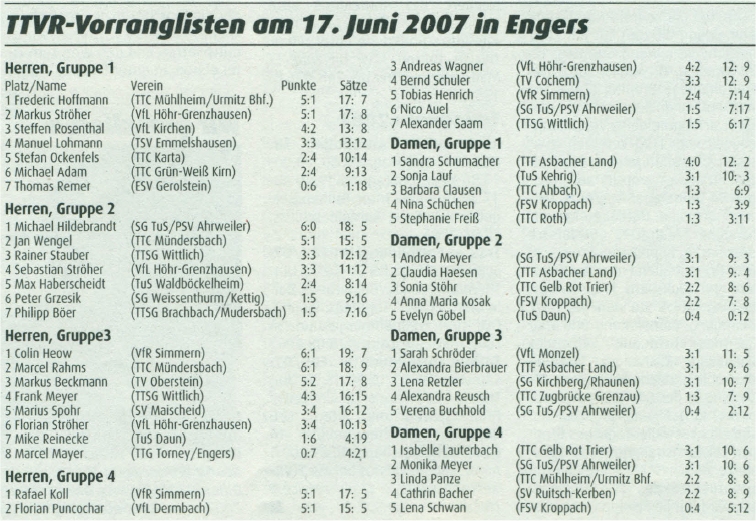 TTVR-Vorranglisten am 17. Juni 2007 in Engers

Herren, Gruppe 1

| Platz/Name | Verein | Punkte | Sätze |
|---|---|---|---|
| 1 Frederic Hoffmann | (TTC Mühlheim/Urmitz Bhf.) | 5:1 | 17: 7 |
| 2 Markus Ströher | (VfL Höhr-Grenzhausen) | 5:1 | 17: 8 |
| 3 Steffen Rosenthal | (VfL Kirchen) | 4:2 | 13: 8 |
| 4 Manuel Lohmann | (TSV Emmelshausen) | 3:3 | 13:12 |
| 5 Stefan Ockenfels | (TTC Karta) | 2:4 | 10:14 |
| 6 Michael Adam | (TTC Grün-Weiß Kirn) | 2:4 | 9:13 |
| 7 Thomas Remer | (ESV Gerolstein) | 0:6 | 1:18 |

Herren, Gruppe 2

| | | | |
|---|---|---|---|
| 1 Michael Hildebrandt | (SG TuS/PSV Ahrweiler) | 6:0 | 18: 5 |
| 2 Jan Wengel | (TTC Mündersbach) | 5:1 | 15: 5 |
| 3 Rainer Stauber | (TTSG Wittlich) | 3:3 | 12:12 |
| 4 Sebastian Ströher | (VfL Höhr-Grenzhausen) | 3:3 | 11:12 |
| 5 Max Haberscheidt | (TuS Waldböckelheim) | 2:4 | 8:14 |
| 6 Peter Grzesik | (SG Weissenthurm/Kettig) | 1:5 | 9:16 |
| 7 Philipp Böer | (TTSG Brachbach/Mudersbach) | 1:5 | 7:16 |

Herren, Gruppe3

| | | | |
|---|---|---|---|
| 1 Colin Heow | (VfR Simmern) | 6:1 | 19: 7 |
| 2 Marcel Rahms | (TTC Mündersbach) | 6:1 | 18: 9 |
| 3 Markus Beckmann | (TV Oberstein) | 5:2 | 17: 8 |
| 4 Frank Meyer | (TTSG Wittlich) | 4:3 | 16:15 |
| 5 Marius Spohr | (SV Maischeid) | 3:4 | 16:12 |
| 6 Florian Ströher | (VfL Höhr-Grenzhausen) | 3:4 | 10:13 |
| 7 Mike Reinecke | (TuS Daun) | 1:6 | 4:19 |
| 8 Marcel Mayer | (TTG Torney/Engers) | 0:7 | 4:21 |

Herren, Gruppe 4

| | | | |
|---|---|---|---|
| 1 Rafael Koll | (VfR Simmern) | 5:1 | 17: 5 |
| 2 Florian Puncochar | (VfL Dermbach) | 5:1 | 15: 5 |
| 3 Andreas Wagner | (VfL Höhr-Grenzhausen) | 4:2 | 12: 9 |
| 4 Bernd Schuler | (TV Cochem) | 3:3 | 12: 9 |
| 5 Tobias Henrich | (VfR Simmern) | 2:4 | 7:14 |
| 6 Nico Auel | (SG TuS/PSV Ahrweiler) | 1:5 | 7:17 |
| 7 Alexander Saam | (TTSG Wittlich) | 1:5 | 6:17 |

Damen, Gruppe 1

| | | | |
|---|---|---|---|
| 1 Sandra Schumacher | (TTF Asbacher Land) | 4:0 | 12: 2 |
| 2 Sonja Lauf | (TuS Kehrig) | 3:1 | 10: 3 |
| 3 Barbara Clausen | (TTC Ahbach) | 1:3 | 6:9 |
| 4 Nina Schüchen | (FSV Kroppach) | 1:3 | 3:9 |
| 5 Stephanie Freiß | (TTC Roth) | 1:3 | 3:11 |

Damen, Gruppe 2

| | | | |
|---|---|---|---|
| 1 Andrea Meyer | (SG TuS/PSV Ahrweiler) | 3:1 | 9: 3 |
| 2 Claudia Haesen | (TTF Asbacher Land) | 3:1 | 9: 4 |
| 3 Sonia Stöhr | (TTC Gelb Rot Trier) | 2:2 | 8: 6 |
| 4 Anna Maria Kosak | (FSV Kroppach) | 2:2 | 7: 8 |
| 5 Evelyn Göbel | (TuS Daun) | 0:4 | 0:12 |

Damen, Gruppe 3

| | | | |
|---|---|---|---|
| 1 Sarah Schröder | (VfL Monzel) | 3:1 | 11: 5 |
| 2 Alexandra Bierbrauer | (TTF Asbacher Land) | 3:1 | 9: 6 |
| 3 Lena Retzler | (SG Kirchberg/Rhaunen) | 3:1 | 10: 7 |
| 4 Alexandra Reusch | (TTC Zugbrücke Grenzau) | 1:3 | 7: 9 |
| 5 Verena Buchhold | (SG TuS/PSV Ahrweiler) | 0:4 | 2:12 |

Damen, Gruppe 4

| | | | |
|---|---|---|---|
| 1 Isabelle Lauterbach | (TTC Gelb Rot Trier) | 3:1 | 10: 6 |
| 2 Monika Meyer | (SG TuS/PSV Ahrweiler) | 3:1 | 10: 6 |
| 3 Linda Panze | (TTC Mühlheim/Urmitz Bhf. | 2:2 | 8: 8 |
| 4 Cathrin Bacher | (SV Ruitsch-Kerben) | 2:2 | 8: 9 |
| 5 Lena Schwan | (FSV Kroppach) | 0:4 | 5:12 |